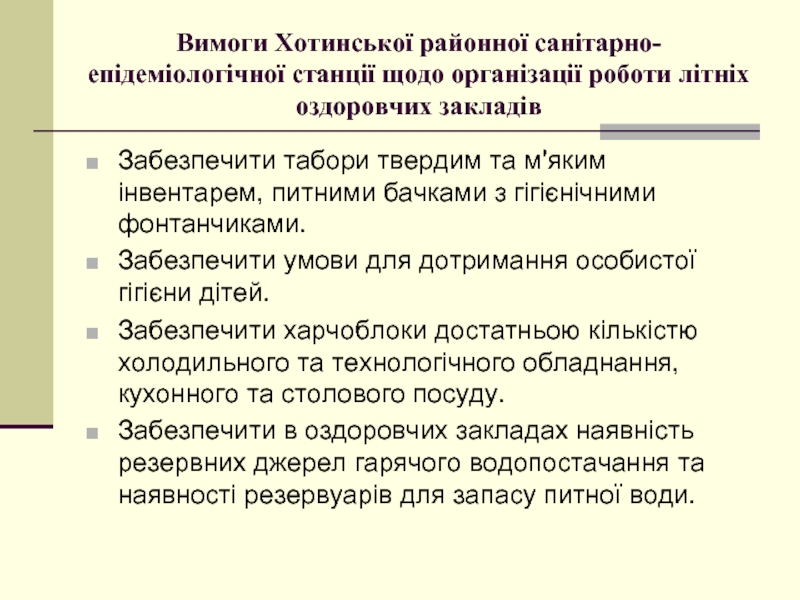 Вимоги Хотинської районної санітарно-епідеміологічної станції щодо організації роботи літніх оздоровчих закладів

Забезпечити табори твердим та м'яким інвентарем, питними бачками з гігієнічними фонтанчиками.

Забезпечити умови для дотримання особистої гігієни дітей.

Забезпечити харчоблоки достатньою кількістю холодильного та технологічного обладнання, кухонного та столового посуду.

Забезпечити в оздоровчих закладах наявність резервних джерел гарячого водопостачання та наявності резервуарів для запасу питної води.